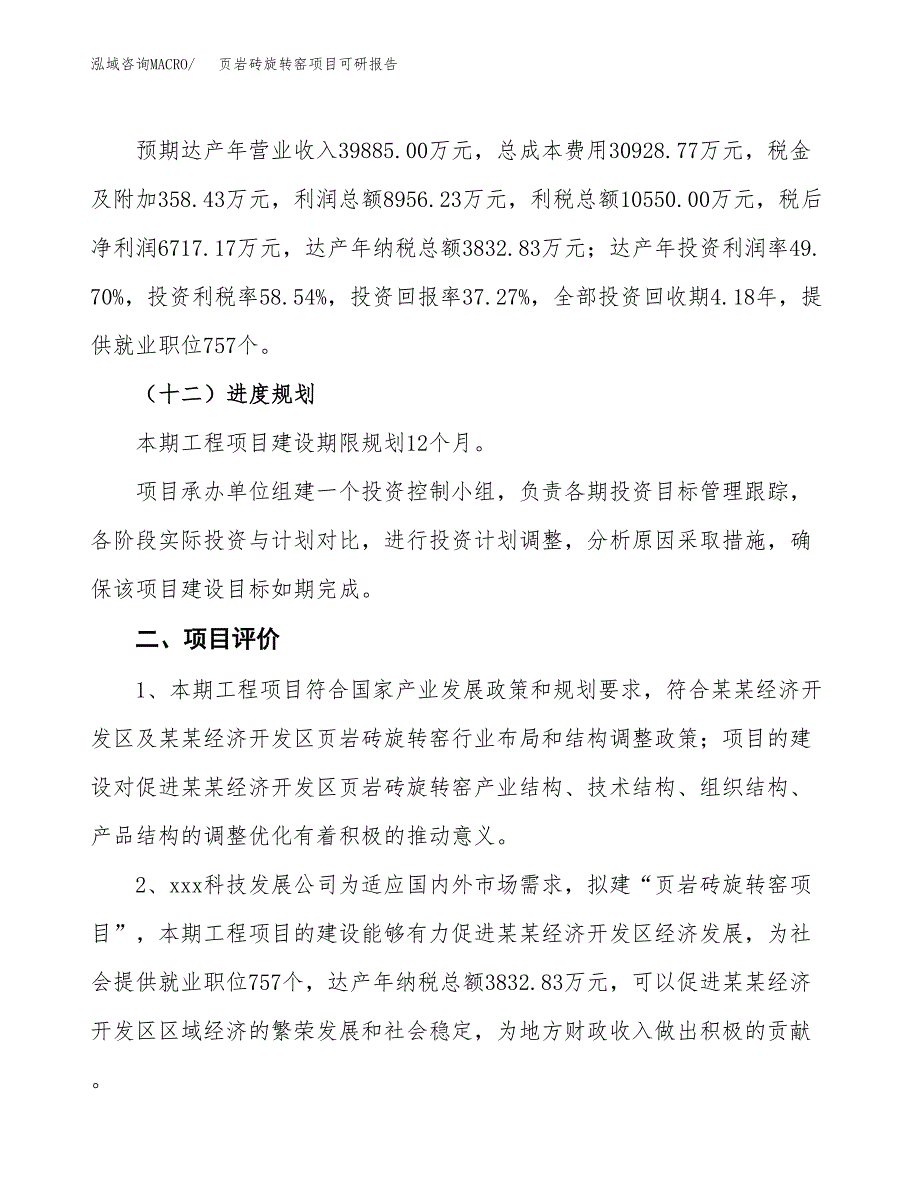 泓域咨询MACRO/　页岩砖旋转窑项目可研报告

预期达产年营业收入39885.00万元，总成本费用30928.77万元，税金及附加358.43万元，利润总额8956.23万元，利税总额10550.00万元，税后净利润6717.17万元，达产年纳税总额3832.83万元；达产年投资利润率49.70%，投资利税率58.54%，投资回报率37.27%，全部投资回收期4.18年，提供就业职位757个。

（十二）进度规划

本期工程项目建设期限规划12个月。

项目承办单位组建一个投资控制小组，负责各期投资目标管理跟踪，各阶段实际投资与计划对比，进行投资计划调整，分析原因采取措施，确保该项目建设目标如期完成。

二、项目评价

1、本期工程项目符合国家产业发展政策和规划要求，符合某某经济开发区及某某经济开发区页岩砖旋转窑行业布局和结构调整政策；项目的建设对促进某某经济开发区页岩砖旋转窑产业结构、技术结构、组织结构、产品结构的调整优化有着积极的推动意义。

2、xxx科技发展公司为适应国内外市场需求，拟建“页岩砖旋转窑项目”，本期工程项目的建设能够有力促进某某经济开发区经济发展，为社会提供就业职位757个，达产年纳税总额3832.83万元，可以促进某某经济开发区区域经济的繁荣发展和社会稳定，为地方财政收入做出积极的贡献。